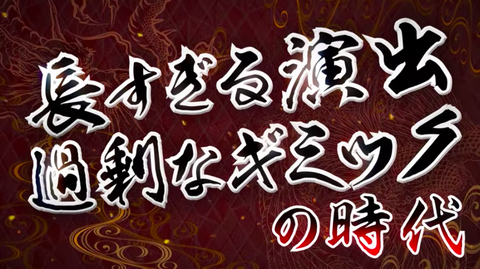 長すぎる演出
過剰なギミック
の時代